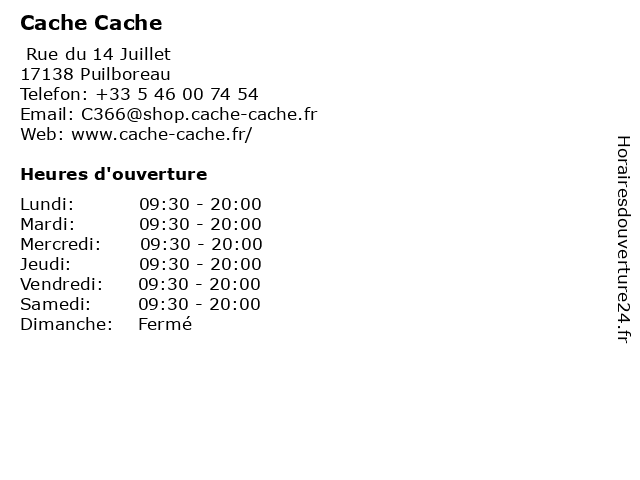 Cache Cache

Rue du 14 Juillet
17138 Puilboreau
Telefon: +33 5 46 00 74 54
Email: C366@shop.cache-cache.fr
Web: www.cache-cache.fr/

Heures d'ouverture

| Lundi: | 09:30 - 20:00 |
|---|---|
| Mardi: | 09:30 - 20:00 |
| Mercredi: | 09:30 - 20:00 |
| Jeudi: | 09:30 - 20:00 |
| Vendredi: | 09:30 - 20:00 |
| Samedi: | 09:30 - 20:00 |
| Dimanche: | Fermé |

Horairesdouverture24.fr